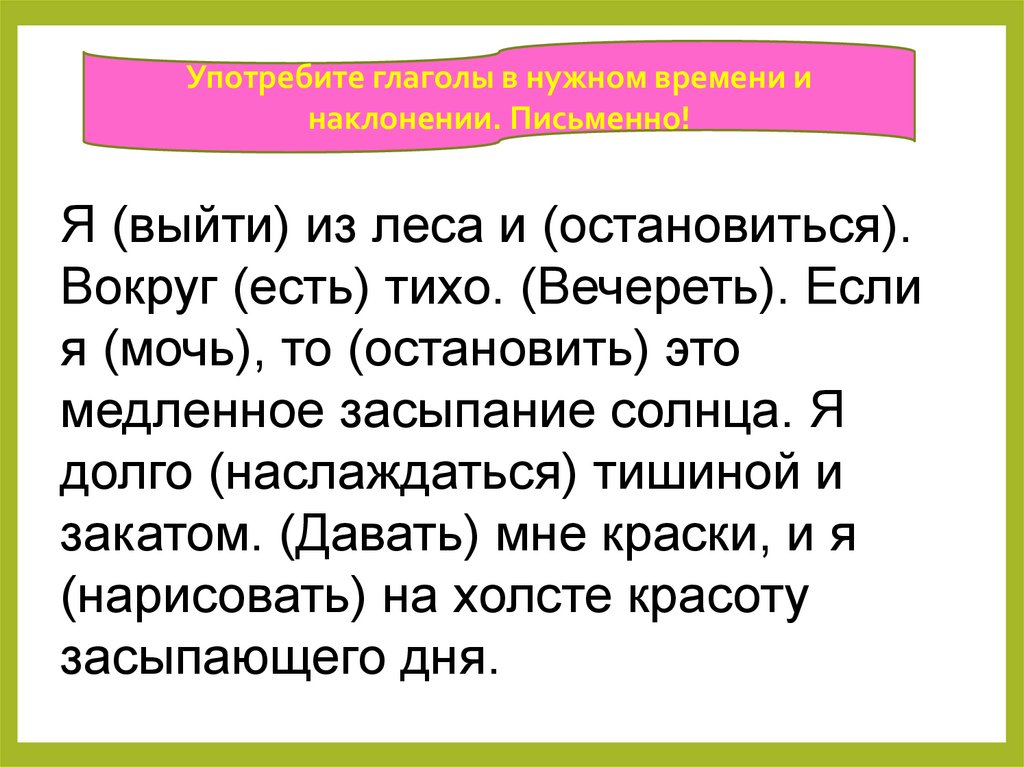 Употребите глаголы в нужном времени и наклонении. Письменно!

Я (выйти) из леса и (остановиться). Вокруг (есть) тихо. (Вечереть). Если я (мочь), то (остановить) это медленное засыпание солнца. Я долго (наслаждаться) тишиной и закатом. (Давать) мне краски, и я (нарисовать) на холсте красоту засыпающего дня.